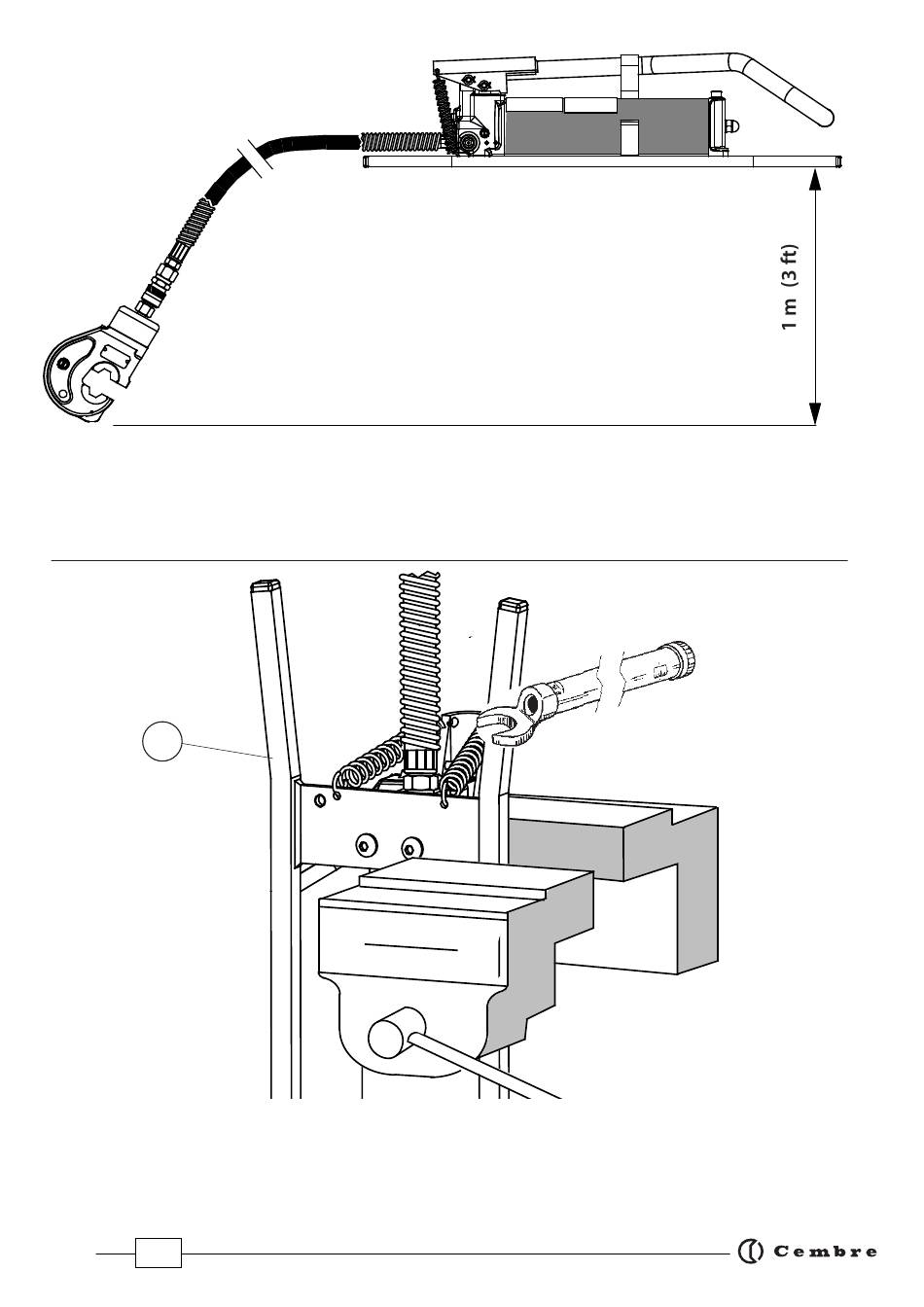 1 m (3 ft)

Cembre